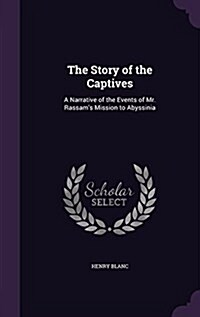 The Story of the Captives

A Narrative of the Events of Mr. Rassam's Mission to Abyssinia

Scholar SELECT

HENRY BLANC